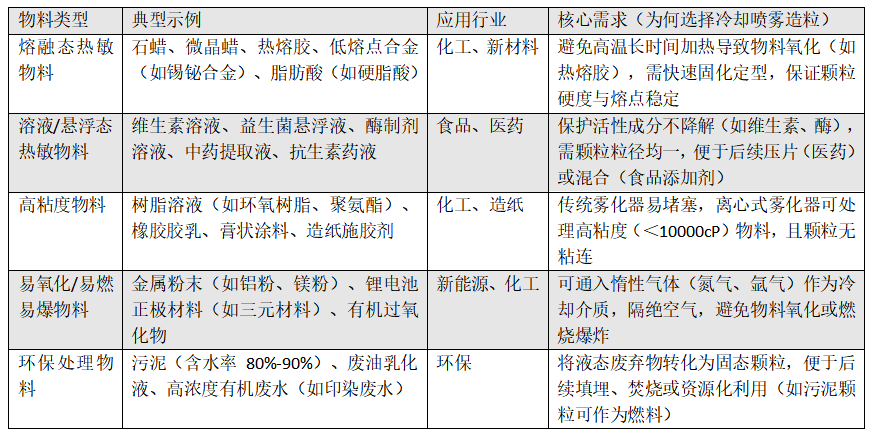 | 物料类型 | 典型示例 | 应用行业 | 核心需求（为何选择冷却喷雾造粒） |
|---|---|---|---|
| 熔融态热敏物料 | 石蜡、微晶蜡、热熔胶、低熔点合金（如锡铋合金）、脂肪酸（如硬脂酸） | 化工、新材料 | 避免高温长时间加热导致物料氧化（如热熔胶），需快速固化定型，保证颗粒硬度与熔点稳定 |
| 溶液/悬浮态热敏物料 | 维生素溶液、益生菌悬浮液、酶制剂溶液、中药提取液、抗生素药液 | 食品、医药 | 保护活性成分不降解（如维生素、酶），需颗粒粒径均一，便于后续压片（医药）或混合（食品添加剂） |
| 高粘度物料 | 树脂溶液（如环氧树脂、聚氨酯）、橡胶胶乳、膏状涂料、造纸施胶剂 | 化工、造纸 | 传统雾化器易堵塞，离心式雾化器可处理高粘度（＜10000cP）物料，且颗粒无粘连 |
| 易氧化/易燃易爆物料 | 金属粉末（如铝粉、镁粉）、锂电池正极材料（如三元材料）、有机过氧化物 | 新能源、化工 | 可通入惰性气体（氮气、氩气）作为冷却介质，隔绝空气，避免物料氧化或燃烧爆炸 |
| 环保处理物料 | 污泥（含水率80%-90%）、废油乳化液、高浓度有机废水（如印染废水） | 环保 | 将液态废弃物转化为固态颗粒，便于后续填埋、焚烧或资源化利用（如污泥颗粒可作为燃料） |